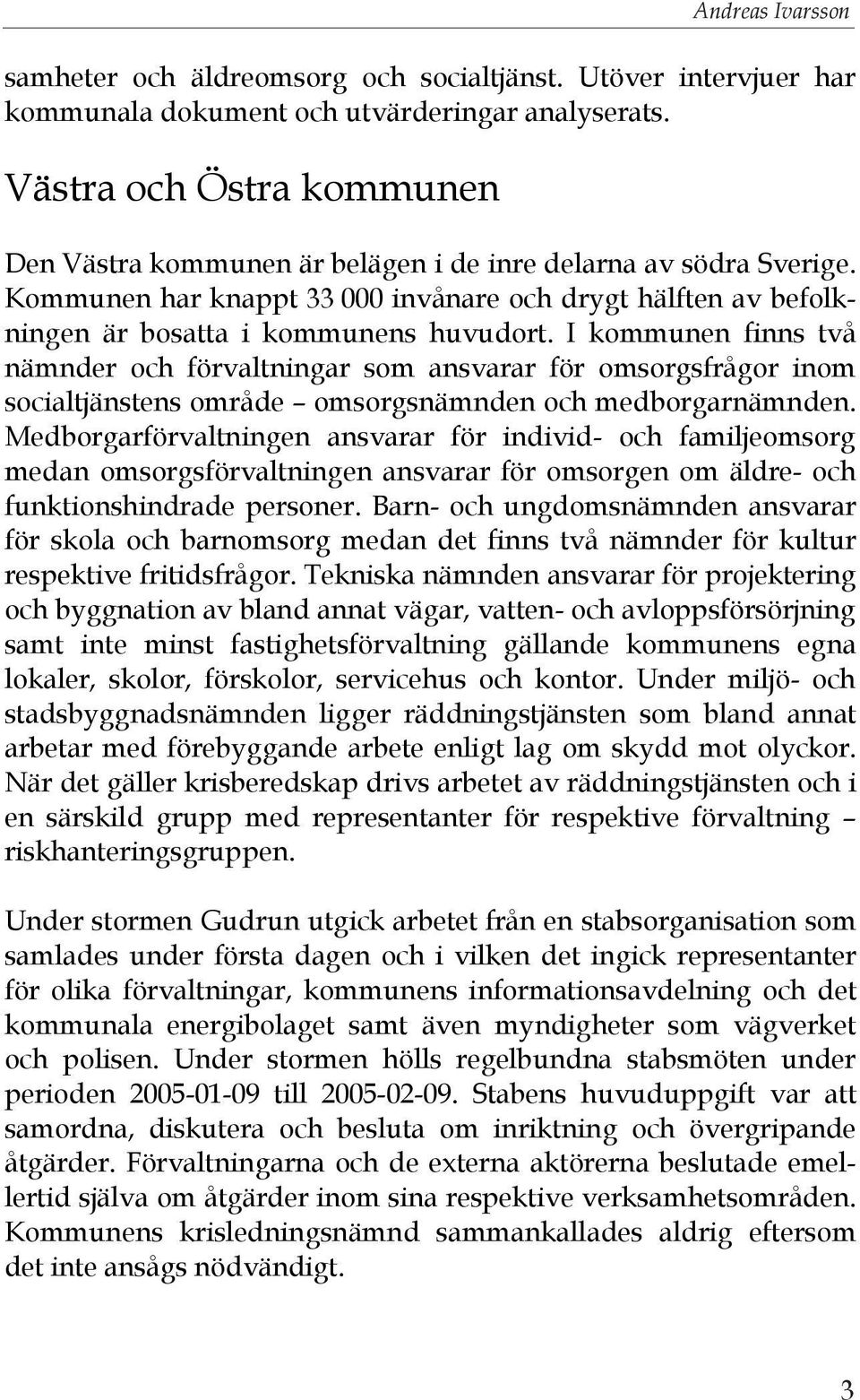 Andreas Ivarsson

samheter och äldreomsorg och socialtjänst. Utöver intervjuer har kommunala dokument och utvärderingar analyserats.

Västra och Östra kommunen

Den Västra kommunen är belägen i de inre delarna av södra Sverige. Kommunen har knappt 33 000 invånare och drygt hälften av befolkningen är bosatta i kommunens huvudort. I kommunen finns två nämnder och förvaltningar som ansvarar för omsorgsfrågor inom socialtjänstens område – omsorgsnämnden och medborgarnämnden. Medborgarförvaltningen ansvarar för individ- och familjeomsorg medan omsorgsförvaltningen ansvarar för omsorgen om äldre- och funktionshindrade personer. Barn- och ungdomsnämnden ansvarar för skola och barnomsorg medan det finns två nämnder för kultur respektive fritidsfrågor. Tekniska nämnden ansvarar för projektering och byggnation av bland annat vägar, vatten- och avloppsförsörjning samt inte minst fastighetsförvaltning gällande kommunens egna lokaler, skolor, förskolor, servicehus och kontor. Under miljö- och stadsbyggnadsnämnden ligger räddningstjänsten som bland annat arbetar med förebyggande arbete enligt lag om skydd mot olyckor. När det gäller krisberedskap drivs arbetet av räddningstjänsten och i en särskild grupp med representanter för respektive förvaltning – riskhanteringsgruppen.

Under stormen Gudrun utgick arbetet från en stabsorganisation som samlades under första dagen och i vilken det ingick representanter för olika förvaltningar, kommunens informationsavdelning och det kommunala energibolaget samt även myndigheter som vägverket och polisen. Under stormen hölls regelbundna stabsmöten under perioden 2005-01-09 till 2005-02-09. Stabens huvuduppgift var att samordna, diskutera och besluta om inriktning och övergripande åtgärder. Förvaltningarna och de externa aktörerna beslutade emellertid själva om åtgärder inom sina respektive verksamhetsområden. Kommunens krisledningsnämnd sammankallades aldrig eftersom det inte ansågs nödvändigt.

3